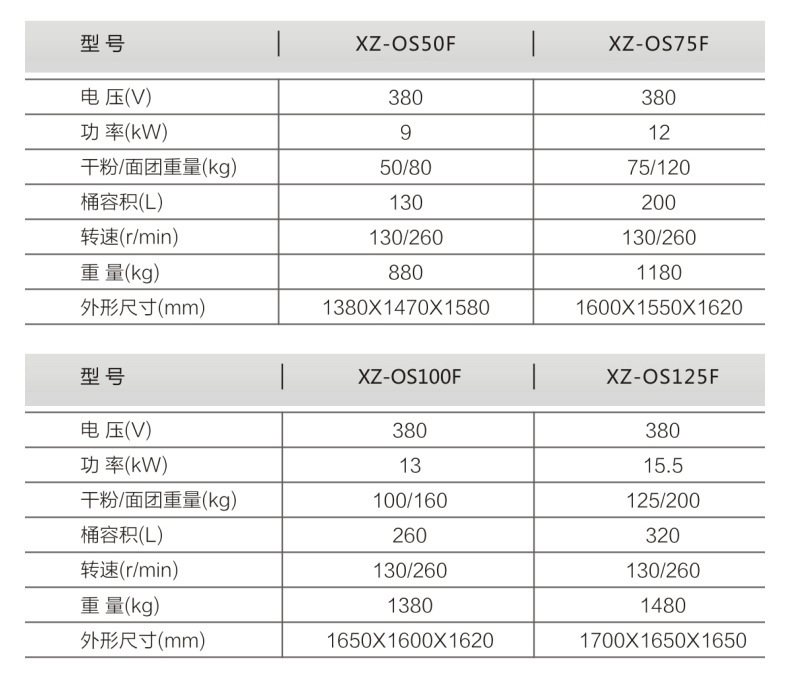 | 型 号 | XZ-OS50F | XZ-OS75F |
|---|---|---|
| 电 压(V) | 380 | 380 |
| 功 率(kW) | 9 | 12 |
| 干粉/面团重量(kg) | 50/80 | 75/120 |
| 桶容积(L) | 130 | 200 |
| 转速(r/min) | 130/260 | 130/260 |
| 重 量(kg) | 880 | 1180 |
| 外形尺寸(mm) | 1380X1470X1580 | 1600X1550X1620 |

| 型 号 | XZ-OS100F | XZ-OS125F |
|---|---|---|
| 电 压(V) | 380 | 380 |
| 功 率(kW) | 13 | 15.5 |
| 干粉/面团重量(kg) | 100/160 | 125/200 |
| 桶容积(L) | 260 | 320 |
| 转速(r/min) | 130/260 | 130/260 |
| 重 量(kg) | 1380 | 1480 |
| 外形尺寸(mm) | 1650X1600X1620 | 1700X1650X1650 |